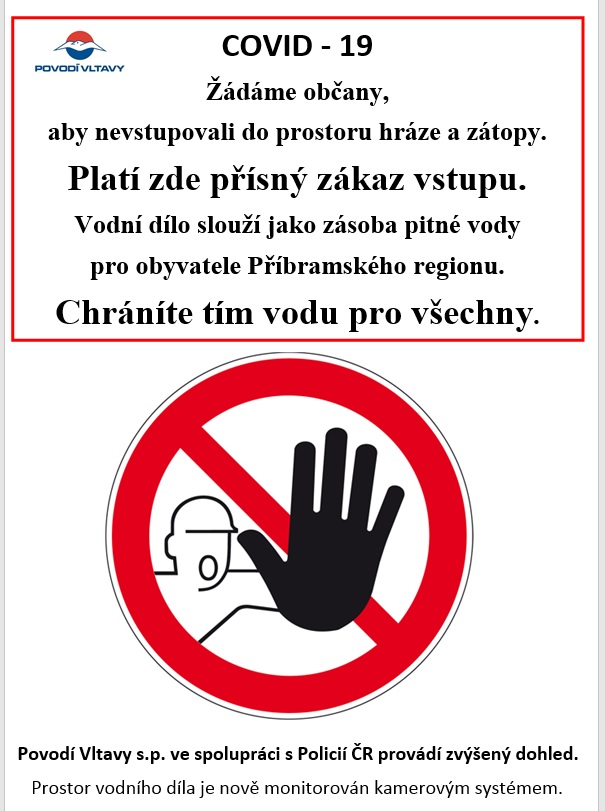 POVODÍ VLTAVY

COVID - 19

Žádáme občany,
aby nevstupovali do prostoru hráze a zátopy.

Platí zde přísný zákaz vstupu.

Vodní dílo slouží jako zásoba pitné vody
pro obyvatele Příbramského regionu.

Chráníte tím vodu pro všechny.

Povodí Vltavy s.p. ve spolupráci s Policií ČR provádí zvýšený dohled.

Prostor vodního díla je nově monitorován kamerovým systémem.